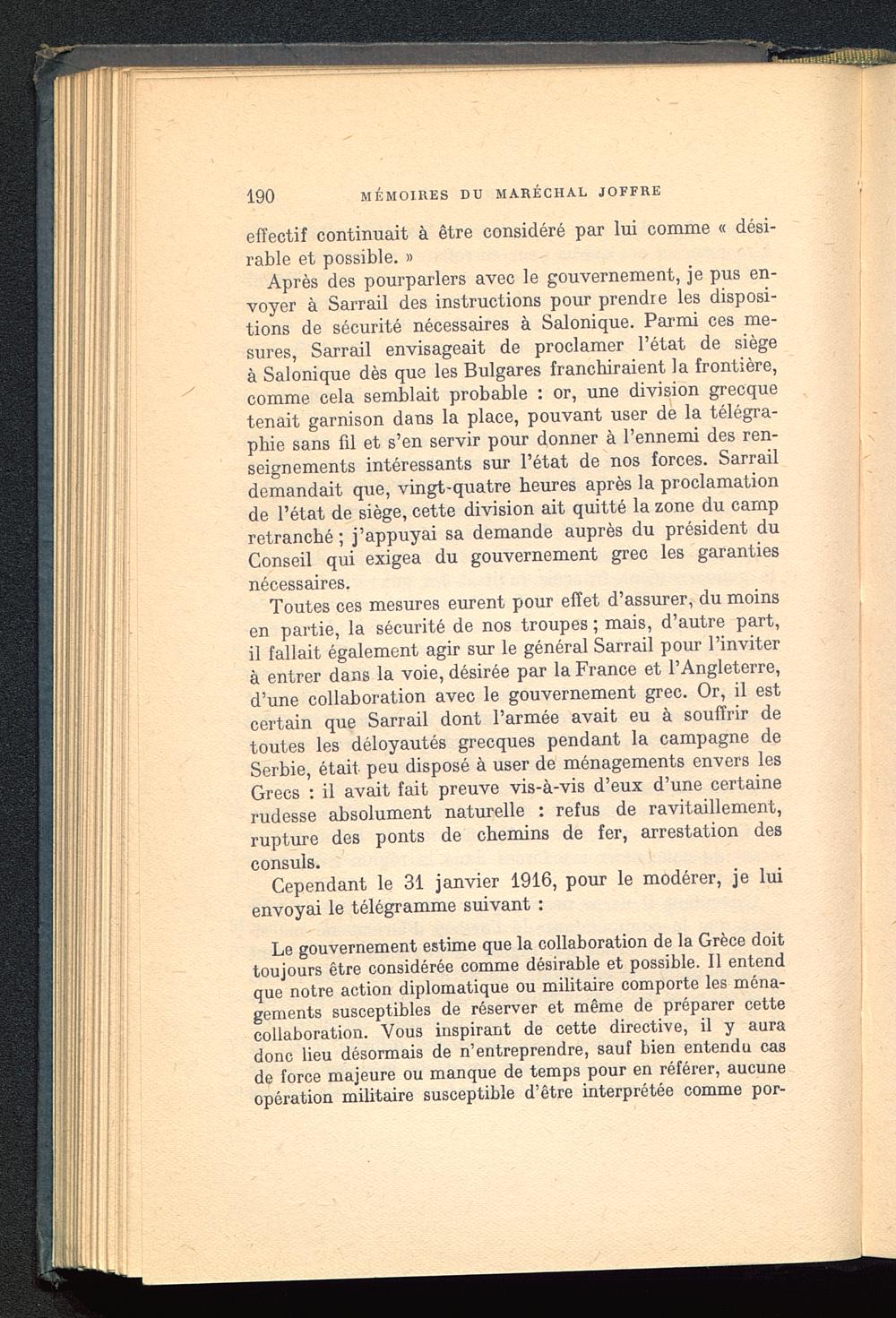 190 MÉMOIRES DU MARÉCHAL JOFFRE

effectif continuait à être considéré par lui comme « désirable et possible. »

Après des pourparlers avec le gouvernement, je pus envoyer à Sarrail des instructions pour prendre les dispositions de sécurité nécessaires à Salonique. Parmi ces mesures, Sarrail envisageait de proclamer l'état de siège à Salonique dès que les Bulgares franchiraient la frontière, comme cela semblait probable : or, une division grecque tenait garnison dans la place, pouvant user de la télégraphie sans fil et s'en servir pour donner à l'ennemi des renseignements intéressants sur l'état de nos forces. Sarrail demandait que, vingt-quatre heures après la proclamation de l'état de siège, cette division ait quitté la zone du camp retranché ; j'appuyai sa demande auprès du président du Conseil qui exigea du gouvernement grec les garanties nécessaires.

Toutes ces mesures eurent pour effet d'assurer, du moins en partie, la sécurité de nos troupes ; mais, d'autre part, il fallait également agir sur le général Sarrail pour l'inviter à entrer dans la voie, désirée par la France et l'Angleterre, d'une collaboration avec le gouvernement grec. Or, il est certain que Sarrail dont l'armée avait eu à souffrir de toutes les déloyautés grecques pendant la campagne de Serbie, était peu disposé à user de ménagements envers les Grecs : il avait fait preuve vis-à-vis d'eux d'une certaine rudesse absolument naturelle : refus de ravitaillement, rupture des ponts de chemins de fer, arrestation des consuls.

Cependant le 31 janvier 1916, pour le modérer, je lui envoyai le télégramme suivant :

Le gouvernement estime que la collaboration de la Grèce doit toujours être considérée comme désirable et possible. Il entend que notre action diplomatique ou militaire comporte les ménagements susceptibles de réserver et même de préparer cette collaboration. Vous inspirant de cette directive, il y aura donc lieu désormais de n'entreprendre, sauf bien entendu cas de force majeure ou manque de temps pour en référer, aucune opération militaire susceptible d'être interprétée comme por-